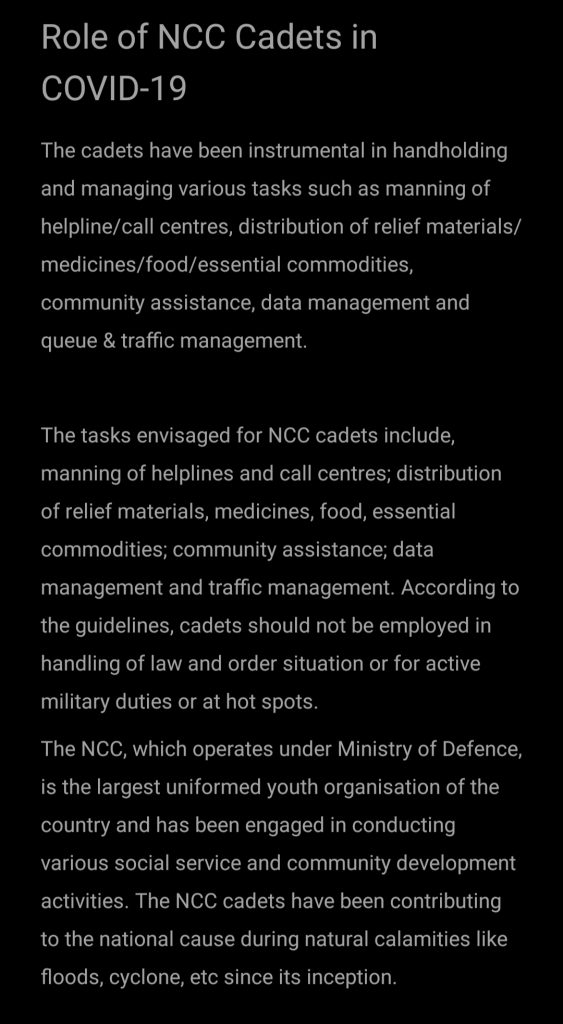 Role of NCC Cadets in COVID-19

The cadets have been instrumental in handholding and managing various tasks such as manning of helpline/call centres, distribution of relief materials/ medicines/food/essential commodities, community assistance, data management and queue & traffic management.

The tasks envisaged for NCC cadets include, manning of helplines and call centres; distribution of relief materials, medicines, food, essential commodities; community assistance; data management and traffic management. According to the guidelines, cadets should not be employed in handling of law and order situation or for active military duties or at hot spots.

The NCC, which operates under Ministry of Defence, is the largest uniformed youth organisation of the country and has been engaged in conducting various social service and community development activities. The NCC cadets have been contributing to the national cause during natural calamities like floods, cyclone, etc since its inception.